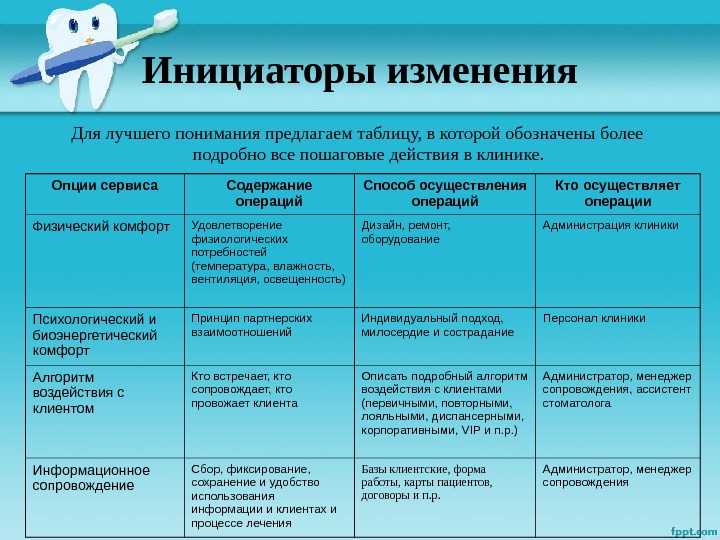 Инициаторы изменения

Для лучшего понимания предлагаем таблицу, в которой обозначены более подробно все пошаговые действия в клинике.

| Опции сервиса | Содержание операций | Способ осуществления операций | Кто осуществляет операции |
|---|---|---|---|
| Физический комфорт | Удовлетворение физиологических потребностей (температура, влажность, вентиляция, освещенность) | Дизайн, ремонт, оборудование | Администрация клиники |
| Психологический и биоэнергетический комфорт | Принцип партнерских взаимоотношений | Индивидуальный подход, милосердие и сострадание | Персонал клиники |
| Алгоритм воздействия с клиентом | Кто встречает, кто сопровождает, кто провожает клиента | Описать подробный алгоритм воздействия с клиентами (первичными, повторными, лояльными, диспансерными, корпоративными, VIP и п.р.) | Администратор, менеджер сопровождения, ассистент стоматолога |
| Информационное сопровождение | Сбор, фиксирование, сохранение и удобство использования информации и клиентах и процессе лечения | Базы клиентские, форма работы, карты пациентов, договоры и п.р. | Администратор, менеджер сопровождения |

fppt.com